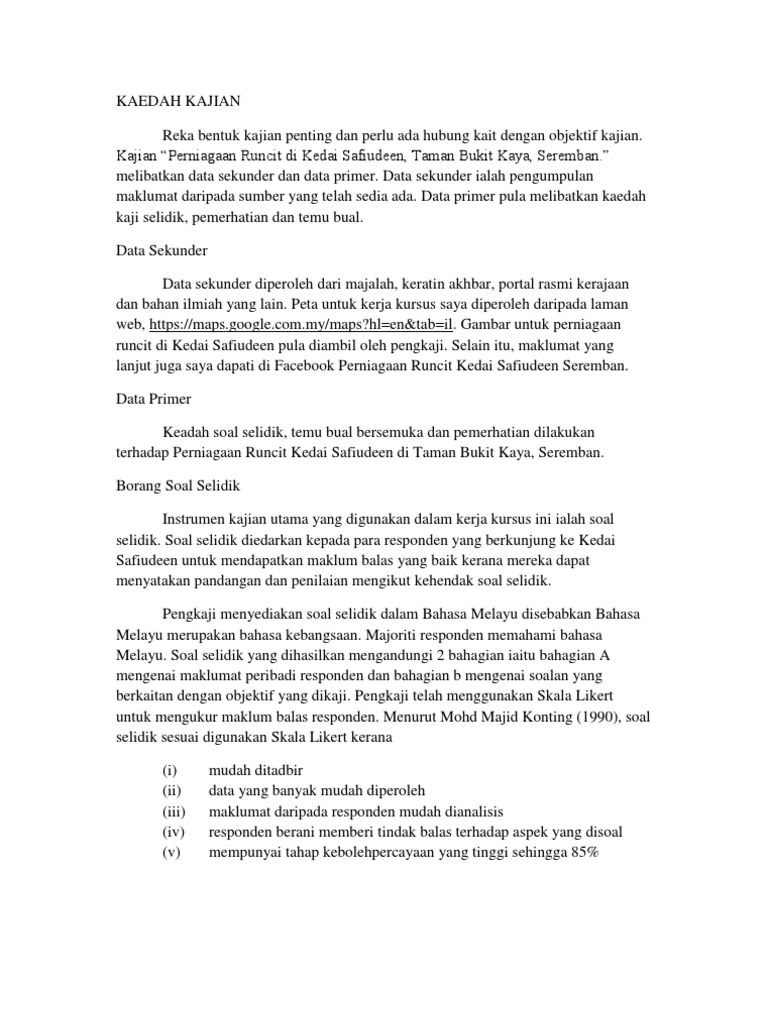 KAEDAH KAJIAN

Reka bentuk kajian penting dan perlu ada hubung kait dengan objektif kajian. Kajian "Perniagaan Runcit di Kedai Safiudeen, Taman Bukit Kaya, Seremban." melibatkan data sekunder dan data primer. Data sekunder ialah pengumpulan maklumat daripada sumber yang telah sedia ada. Data primer pula melibatkan kaedah kaji selidik, pemerhatian dan temu bual.

Data Sekunder

Data sekunder diperoleh dari majalah, keratin akhbar, portal rasmi kerajaan dan bahan ilmiah yang lain. Peta untuk kerja kursus saya diperoleh daripada laman web, https://maps.google.com.my/maps?hl=en&tab=il. Gambar untuk perniagaan runcit di Kedai Safiudeen pula diambil oleh pengkaji. Selain itu, maklumat yang lanjut juga saya dapati di Facebook Perniagaan Runcit Kedai Safiudeen Seremban.

Data Primer

Keadah soal selidik, temu bual bersemuka dan pemerhatian dilakukan terhadap Perniagaan Runcit Kedai Safiudeen di Taman Bukit Kaya, Seremban.

Borang Soal Selidik

Instrumen kajian utama yang digunakan dalam kerja kursus ini ialah soal selidik. Soal selidik diedarkan kepada para responden yang berkunjung ke Kedai Safiudeen untuk mendapatkan maklum balas yang baik kerana mereka dapat menyatakan pandangan dan penilaian mengikut kehendak soal selidik.

Pengkaji menyediakan soal selidik dalam Bahasa Melayu disebabkan Bahasa Melayu merupakan bahasa kebangsaan. Majoriti responden memahami bahasa Melayu. Soal selidik yang dihasilkan mengandungi 2 bahagian iaitu bahagian A mengenai maklumat peribadi responden dan bahagian b mengenai soalan yang berkaitan dengan objektif yang dikaji. Pengkaji telah menggunakan Skala Likert untuk mengukur maklum balas responden. Menurut Mohd Majid Konting (1990), soal selidik sesuai digunakan Skala Likert kerana

(i) mudah ditadbir
(ii) data yang banyak mudah diperoleh
(iii) maklumat daripada responden mudah dianalisis
(iv) responden berani memberi tindak balas terhadap aspek yang disoal
(v) mempunyai tahap kebolehpercayaan yang tinggi sehingga 85%